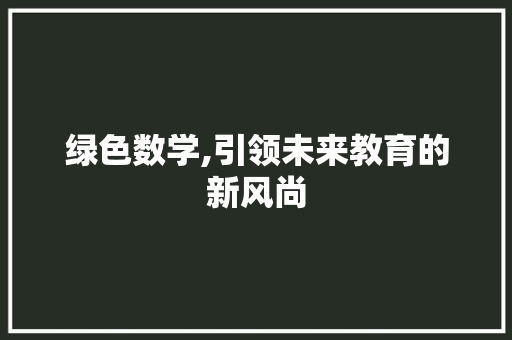 绿色数学,引领未来教育的新风尚